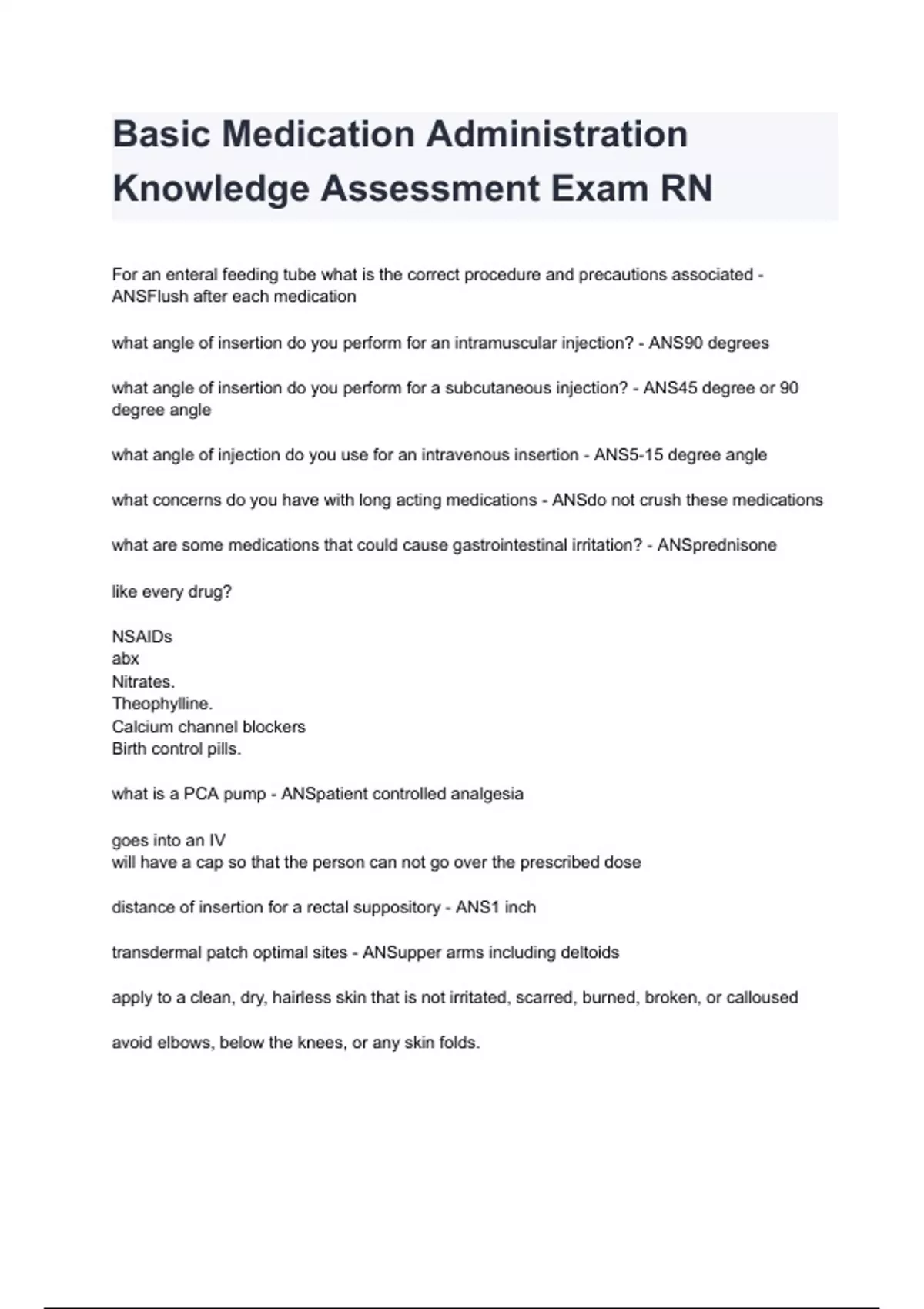 Basic Medication Administration Knowledge Assessment Exam RN

For an enteral feeding tube what is the correct procedure and precautions associated - ANSFlush after each medication

what angle of insertion do you perform for an intramuscular injection? - ANS90 degrees

what angle of insertion do you perform for a subcutaneous injection? - ANS45 degree or 90 degree angle

what angle of injection do you use for an intravenous insertion - ANS5-15 degree angle

what concerns do you have with long acting medications - ANSdo not crush these medications

what are some medications that could cause gastrointestinal irritation? - ANSprednisone

like every drug?

NSAIDs
abx
Nitrates.
Theophylline.
Calcium channel blockers
Birth control pills.

what is a PCA pump - ANSpatient controlled analgesia

goes into an IV
will have a cap so that the person can not go over the prescribed dose

distance of insertion for a rectal suppository - ANS1 inch

transdermal patch optimal sites - ANSupper arms including deltoids

apply to a clean, dry, hairless skin that is not irritated, scarred, burned, broken, or calloused

avoid elbows, below the knees, or any skin folds.